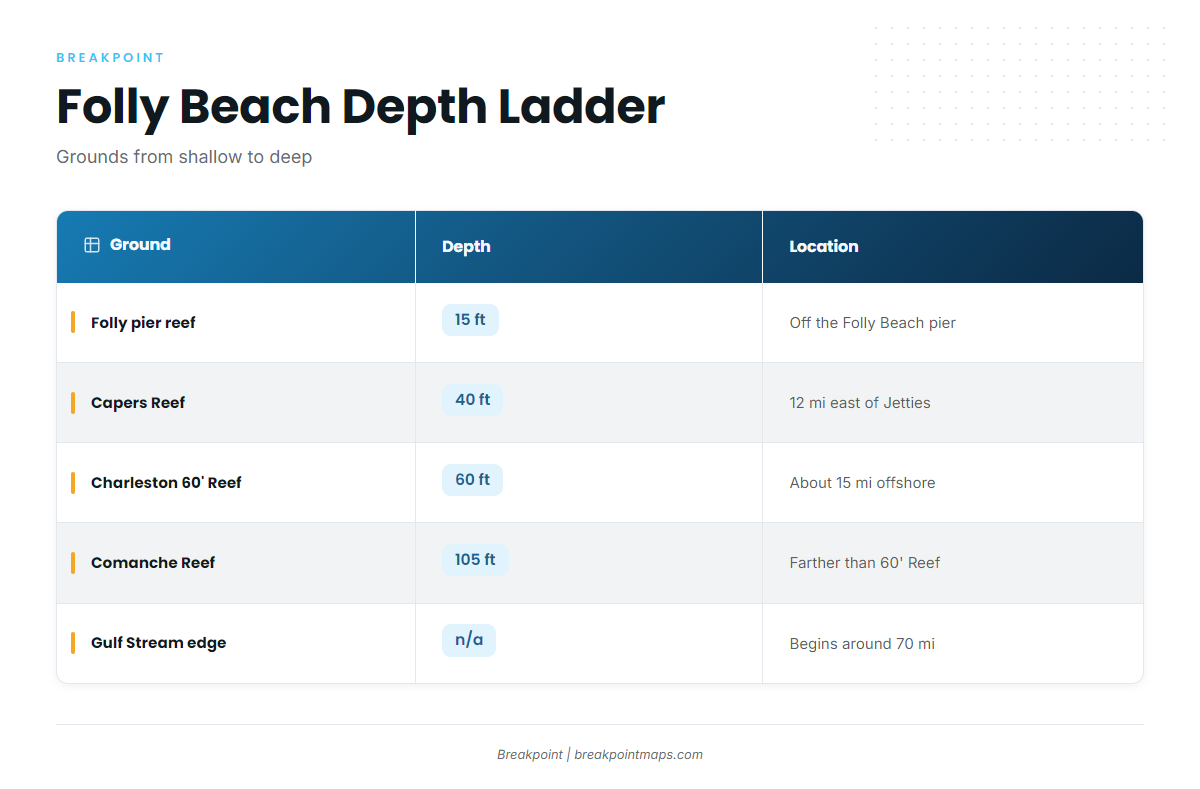 BREAKPOINT

Folly Beach Depth Ladder

Grounds from shallow to deep

| Ground | Depth | Location |
|---|---|---|
| Folly pier reef | 15 ft | Off the Folly Beach pier |
| Capers Reef | 40 ft | 12 mi east of Jetties |
| Charleston 60' Reef | 60 ft | About 15 mi offshore |
| Comanche Reef | 105 ft | Farther than 60' Reef |
| Gulf Stream edge | n/a | Begins around 70 mi |

Breakpoint | breakpointmaps.com